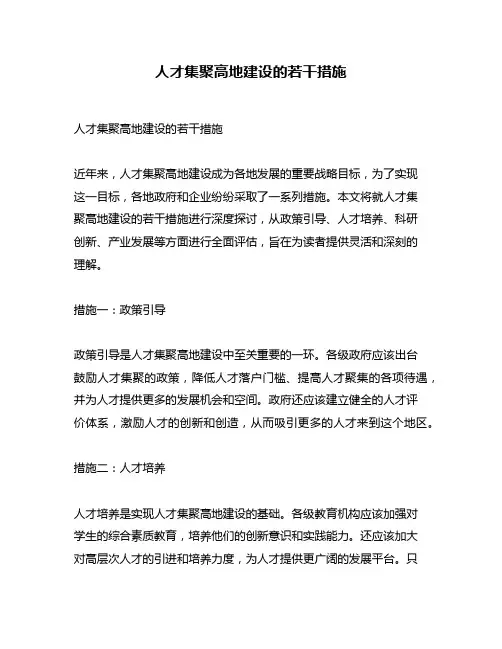 人才集聚高地建设的若干措施

人才集聚高地建设的若干措施

近年来，人才集聚高地建设成为各地发展的重要战略目标，为了实现这一目标，各地政府和企业纷纷采取了一系列措施。本文将就人才集聚高地建设的若干措施进行深度探讨，从政策引导、人才培养、科研创新、产业发展等方面进行全面评估，旨在为读者提供灵活和深刻的理解。

措施一：政策引导

政策引导是人才集聚高地建设中至关重要的一环。各级政府应该出台鼓励人才集聚的政策，降低人才落户门槛、提高人才聚集的各项待遇，并为人才提供更多的发展机会和空间。政府还应该建立健全的人才评价体系，激励人才的创新和创造，从而吸引更多的人才来到这个地区。

措施二：人才培养

人才培养是实现人才集聚高地建设的基础。各级教育机构应该加强对学生的综合素质教育，培养他们的创新意识和实践能力。还应该加大对高层次人才的引进和培养力度，为人才提供更广阔的发展平台。只